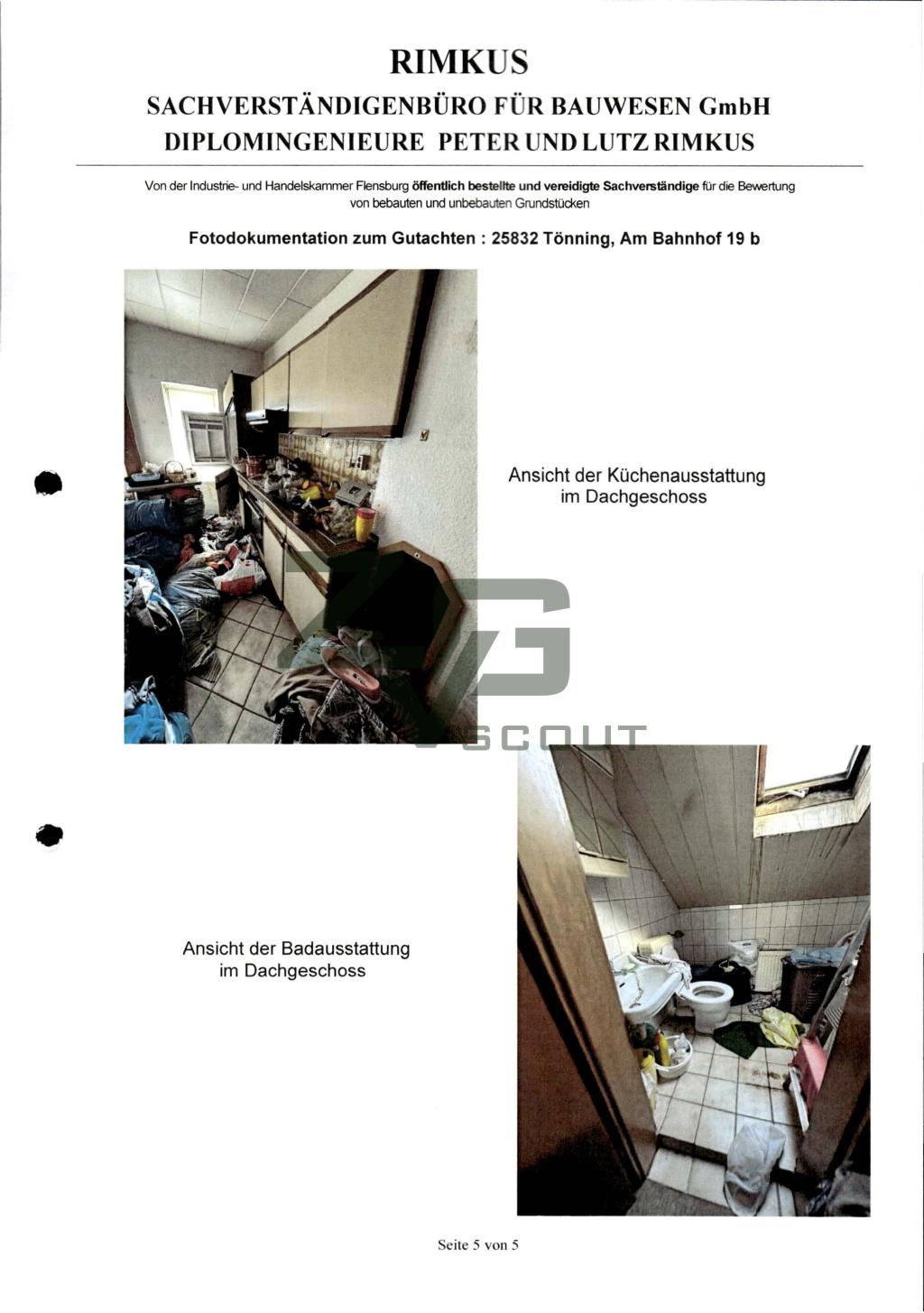 RIMKUS
SACHVERSTÄNDIGENBÜRO FÜR BAUWESEN GmbH
DIPLOMINGENIEURE PETER UND LUTZ RIMKUS

Von der Industrie- und Handelskammer Flensburg öffentlich bestellte und vereidigte Sachverständige für die Bewertung von bebauten und unbebauten Grundstücken

Fotodokumentation zum Gutachten : 25832 Tönning, Am Bahnhof 19 b

Ansicht der Küchenausstattung im Dachgeschoss

ZVG SCOUT

Ansicht der Badausstattung im Dachgeschoss

Seite 5 von 5